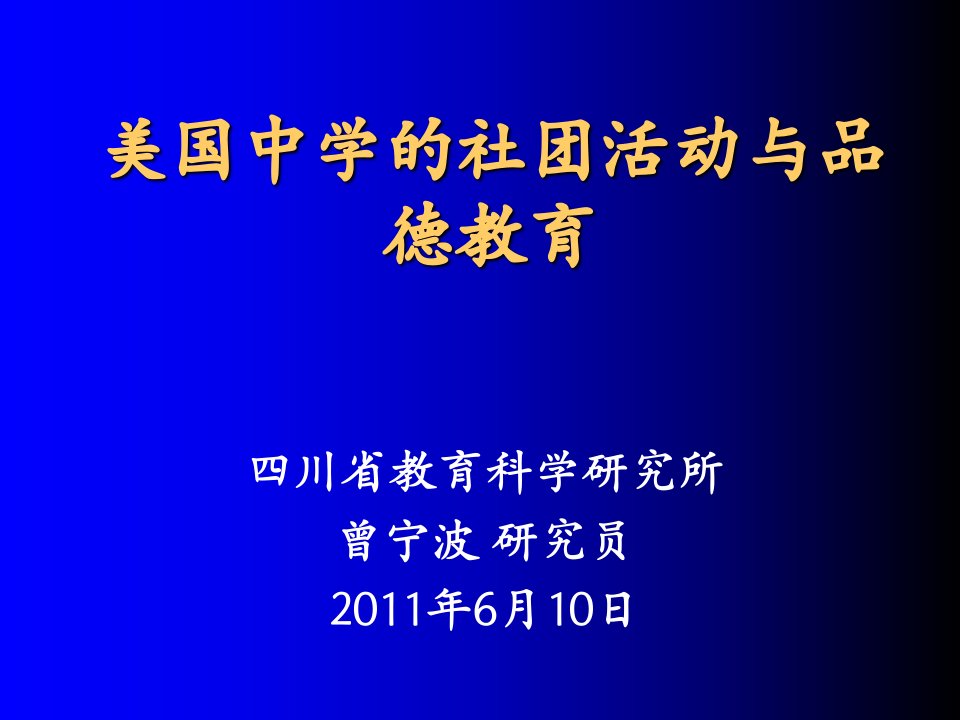 美国中学的社团活动与品德教育

四川省教育科学研究所
曾宁波 研究员
2011年6月10日